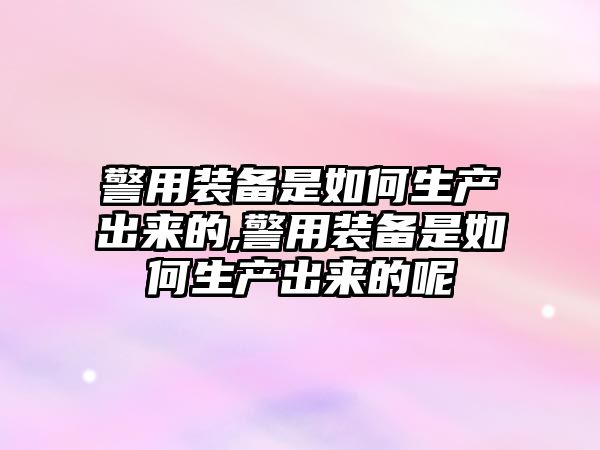 警用装备是如何生产出来的,警用装备是如何生产出来的呢